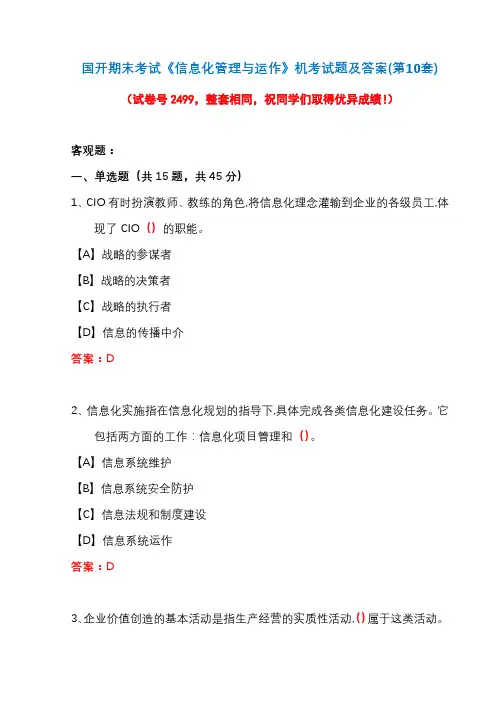 国开期末考试《信息化管理与运作》机考试题及答案(第10套)

(试卷号 2499，整套相同，祝同学们取得优异成绩!)

客观题：

一、单选题（共 15 题，共 45 分）

1、CIO 有时扮演教师、教练的角色.将信息化理念灌输到企业的各级员工.体现了 CIO () 的职能。

【A】战略的参谋者

【B】战略的决策者

【C】战略的执行者

【D】信息的传播中介

答案：D

2、信息化实施指在信息化规划的指导下.具体完成各类信息化建设任务。它包括两方面的工作：信息化项目管理和 ()。

【A】信息系统维护

【B】信息系统安全防护

【C】信息法规和制度建设

【D】信息系统运作

答案：D

3、企业价值创造的基本活动是指生产经营的实质性活动.()属于这类活动。